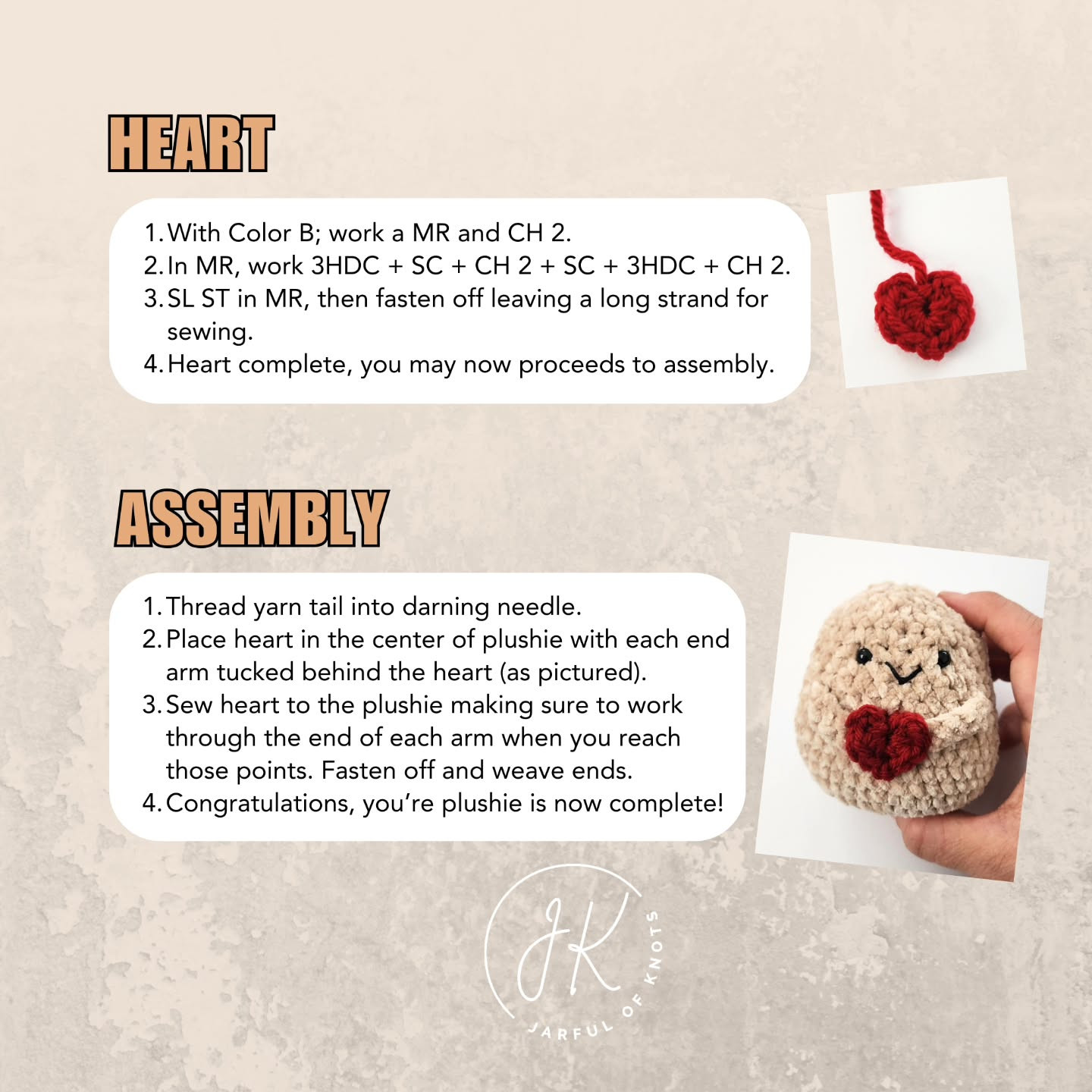 HEART

1. With Color B; work a MR and CH 2.
2. In MR, work 3HDC + SC + CH 2 + SC + 3HDC + CH 2.
3. SL ST in MR, then fasten off leaving a long strand for sewing.
4. Heart complete, you may now proceeds to assembly.

ASSEMBLY

1. Thread yarn tail into darning needle.
2. Place heart in the center of plushie with each end arm tucked behind the heart (as pictured).
3. Sew heart to the plushie making sure to work through the end of each arm when you reach those points. Fasten off and weave ends.
4. Congratulations, you're plushie is now complete!

JK
JARFUL OF KNOTS